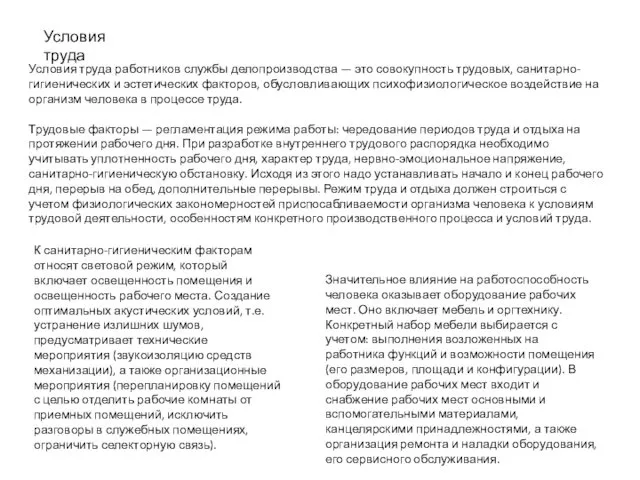 Условия труда

Условия труда работников службы делопроизводства — это совокупность трудовых, санитарно-гигиенических и эстетических факторов, обусловливающих психофизиологическое воздействие на организм человека в процессе труда.

Трудовые факторы — регламентация режима работы: чередование периодов труда и отдыха на протяжении рабочего дня. При разработке внутреннего трудового распорядка необходимо учитывать уплотненность рабочего дня, характер труда, нервно-эмоциональное напряжение, санитарно-гигиеническую обстановку. Исходя из этого надо устанавливать начало и конец рабочего дня, перерыв на обед, дополнительные перерывы. Режим труда и отдыха должен строиться с учетом физиологических закономерностей приспосабливаемости организма человека к условиям трудовой деятельности, особенностям конкретного производственного процесса и условий труда.

К санитарно-гигиеническим факторам относят световой режим, который включает освещенность помещения и освещенность рабочего места. Создание оптимальных акустических условий, т.е. устранение излишних шумов, предусматривает технические мероприятия (звукоизоляцию средств механизации), а также организационные мероприятия (перепланировку помещений с целью отделить рабочие комнаты от приемных помещений, исключить разговоры в служебных помещениях, ограничить селекторную связь).

Значительное влияние на работоспособность человека оказывает оборудование рабочих мест. Оно включает мебель и оргтехнику. Конкретный набор мебели выбирается с учетом: выполнения возложенных на работника функций и возможности помещения (его размеров, площади и конфигурации). В оборудование рабочих мест входит и снабжение рабочих мест основными и вспомогательными материалами, канцелярскими принадлежностями, а также организация ремонта и наладки оборудования, его сервисного обслуживания.